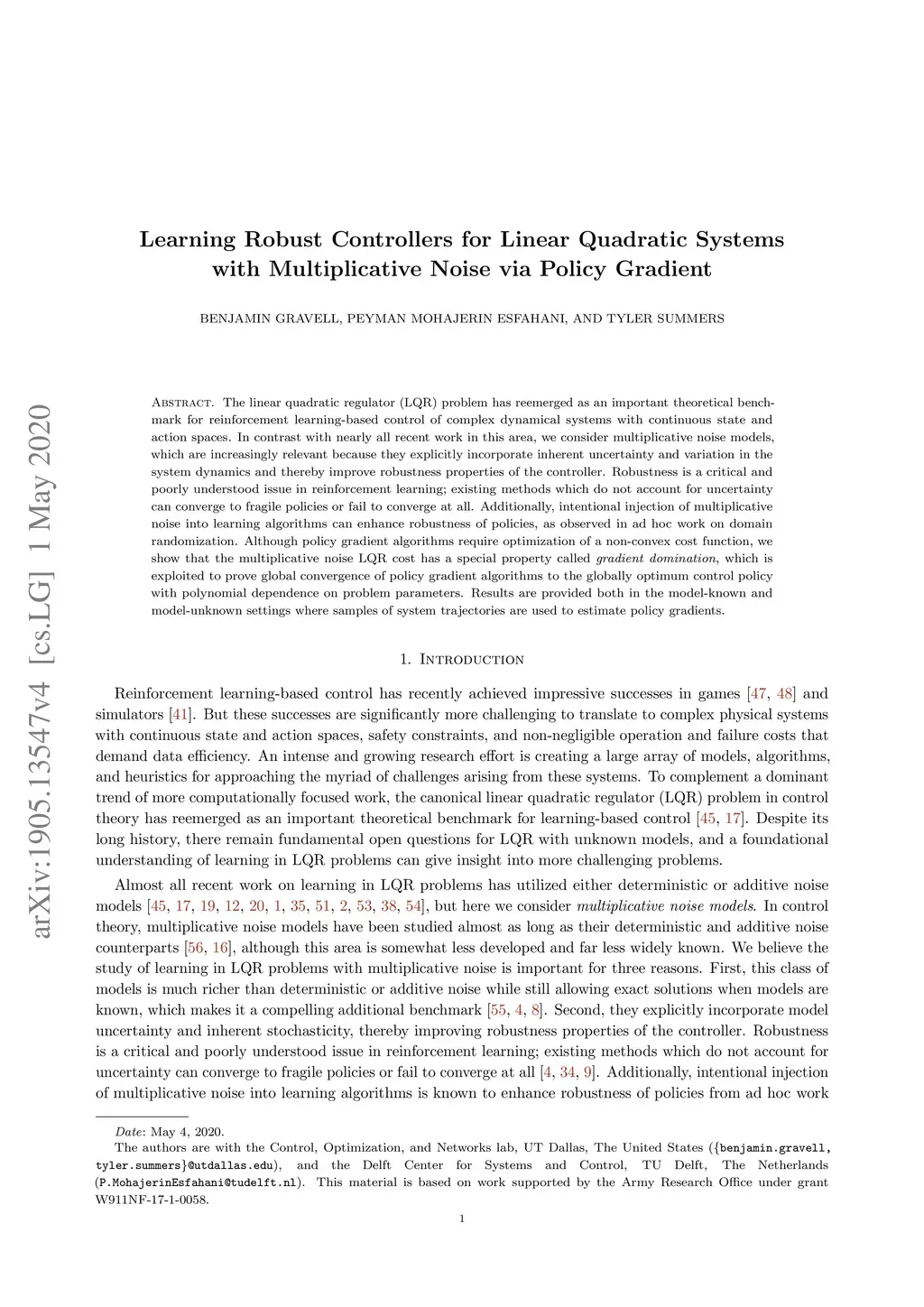 arXiv:1905.13547v4 [cs.LG] 1 May 2020

Learning Robust Controllers for Linear Quadratic Systems with Multiplicative Noise via Policy Gradient

BENJAMIN GRAVELL, PEYMAN MOHAJERIN ESFAHANI, AND TYLER SUMMERS

Abstract. The linear quadratic regulator (LQR) problem has reemerged as an important theoretical benchmark for reinforcement learning-based control of complex dynamical systems with continuous state and action spaces. In contrast with nearly all recent work in this area, we consider multiplicative noise models, which are increasingly relevant because they explicitly incorporate inherent uncertainty and variation in the system dynamics and thereby improve robustness properties of the controller. Robustness is a critical and poorly understood issue in reinforcement learning; existing methods which do not account for uncertainty can converge to fragile policies or fail to converge at all. Additionally, intentional injection of multiplicative noise into learning algorithms can enhance robustness of policies, as observed in ad hoc work on domain randomization. Although policy gradient algorithms require optimization of a non-convex cost function, we show that the multiplicative noise LQR cost has a special property called gradient domination, which is exploited to prove global convergence of policy gradient algorithms to the globally optimum control policy with polynomial dependence on problem parameters. Results are provided both in the model-known and model-unknown settings where samples of system trajectories are used to estimate policy gradients.

1. Introduction

Reinforcement learning-based control has recently achieved impressive successes in games [47, 48] and simulators [41]. But these successes are significantly more challenging to translate to complex physical systems with continuous state and action spaces, safety constraints, and non-negligible operation and failure costs that demand data efficiency. An intense and growing research effort is creating a large array of models, algorithms, and heuristics for approaching the myriad of challenges arising from these systems. To complement a dominant trend of more computationally focused work, the canonical linear quadratic regulator (LQR) problem in control theory has reemerged as an important theoretical benchmark for learning-based control [45, 17]. Despite its long history, there remain fundamental open questions for LQR with unknown models, and a foundational understanding of learning in LQR problems can give insight into more challenging problems.

Almost all recent work on learning in LQR problems has utilized either deterministic or additive noise models [45, 17, 19, 12, 20, 1, 35, 51, 2, 53, 38, 54], but here we consider multiplicative noise models. In control theory, multiplicative noise models have been studied almost as long as their deterministic and additive noise counterparts [56, 16], although this area is somewhat less developed and far less widely known. We believe the study of learning in LQR problems with multiplicative noise is important for three reasons. First, this class of models is much richer than deterministic or additive noise while still allowing exact solutions when models are known, which makes it a compelling additional benchmark [55, 4, 8]. Second, they explicitly incorporate model uncertainty and inherent stochasticity, thereby improving robustness properties of the controller. Robustness is a critical and poorly understood issue in reinforcement learning; existing methods which do not account for uncertainty can converge to fragile policies or fail to converge at all [4, 34, 9]. Additionally, intentional injection of multiplicative noise into learning algorithms is known to enhance robustness of policies from ad hoc work

Date: May 4, 2020.
The authors are with the Control, Optimization, and Networks lab, UT Dallas, The United States ({benjamin.gravell, tyler.summers}@utdallas.edu), and the Delft Center for Systems and Control, TU Delft, The Netherlands (P.MohajerinEsfahani@tudelft.nl). This material is based on work supported by the Army Research Office under grant W911NF-17-1-0058.

1